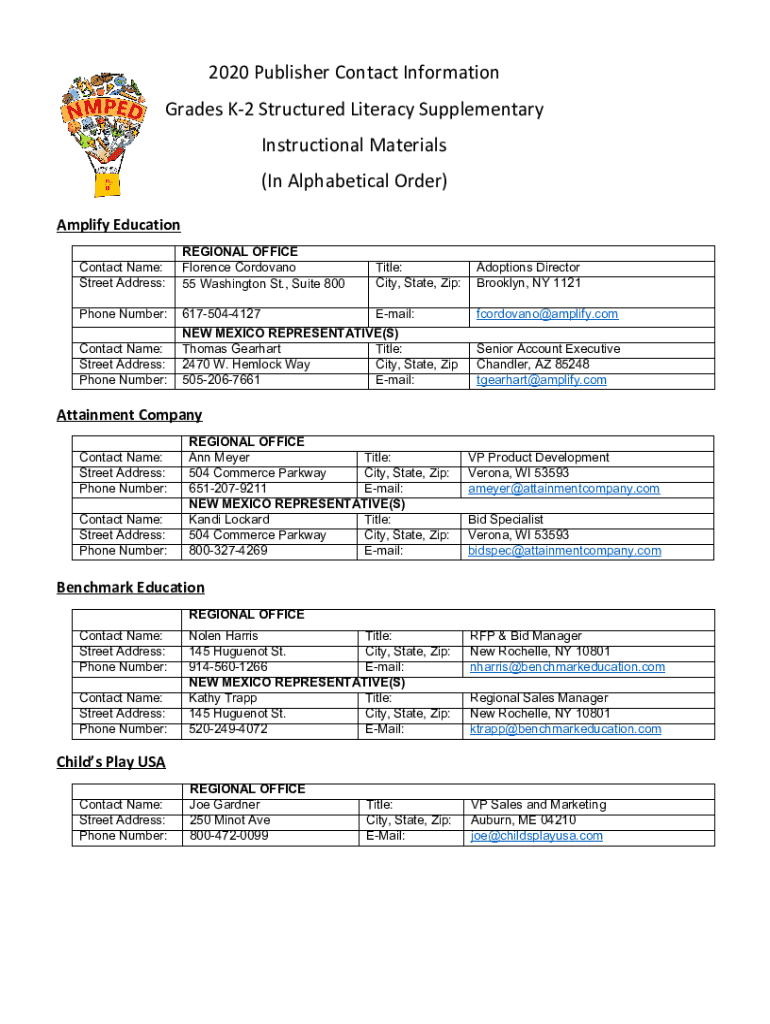 NMPED

2020 Publisher Contact Information

Grades K-2 Structured Literacy Supplementary

Instructional Materials

(In Alphabetical Order)

Amplify Education

| | REGIONAL OFFICE | | |
|---|---|---|---|
| Contact Name: | Florence Cordovano | Title: | Adoptions Director |
| Street Address: | 55 Washington St., Suite 800 | City, State, Zip: | Brooklyn, NY 1121 |
| Phone Number: | 617-504-4127 | E-mail: | fcordovano@amplify.com |
| | NEW MEXICO REPRESENTATIVE(S) | | |
| Contact Name: | Thomas Gearhart | Title: | Senior Account Executive |
| Street Address: | 2470 W. Hemlock Way | City, State, Zip | Chandler, AZ 85248 |
| Phone Number: | 505-206-7661 | E-mail: | tgearhart@amplify.com |

Attainment Company

| | REGIONAL OFFICE | | |
|---|---|---|---|
| Contact Name: | Ann Meyer | Title: | VP Product Development |
| Street Address: | 504 Commerce Parkway | City, State, Zip: | Verona, WI 53593 |
| Phone Number: | 651-207-9211 | E-mail: | ameyer@attainmentcompany.com |
| | NEW MEXICO REPRESENTATIVE(S) | | |
| Contact Name: | Kandi Lockard | Title: | Bid Specialist |
| Street Address: | 504 Commerce Parkway | City, State, Zip: | Verona, WI 53593 |
| Phone Number: | 800-327-4269 | E-mail: | bidspec@attainmentcompany.com |

Benchmark Education

| | REGIONAL OFFICE | | |
|---|---|---|---|
| Contact Name: | Nolen Harris | Title: | RFP & Bid Manager |
| Street Address: | 145 Huguenot St. | City, State, Zip: | New Rochelle, NY 10801 |
| Phone Number: | 914-560-1266 | E-mail: | nharris@benchmarkeducation.com |
| | NEW MEXICO REPRESENTATIVE(S) | | |
| Contact Name: | Kathy Trapp | Title: | Regional Sales Manager |
| Street Address: | 145 Huguenot St. | City, State, Zip: | New Rochelle, NY 10801 |
| Phone Number: | 520-249-4072 | E-Mail: | ktrapp@benchmarkeducation.com |

Child's Play USA

| | REGIONAL OFFICE | | |
|---|---|---|---|
| Contact Name: | Joe Gardner | Title: | VP Sales and Marketing |
| Street Address: | 250 Minot Ave | City, State, Zip: | Auburn, ME 04210 |
| Phone Number: | 800-472-0099 | E-Mail: | joe@childsplayusa.com |